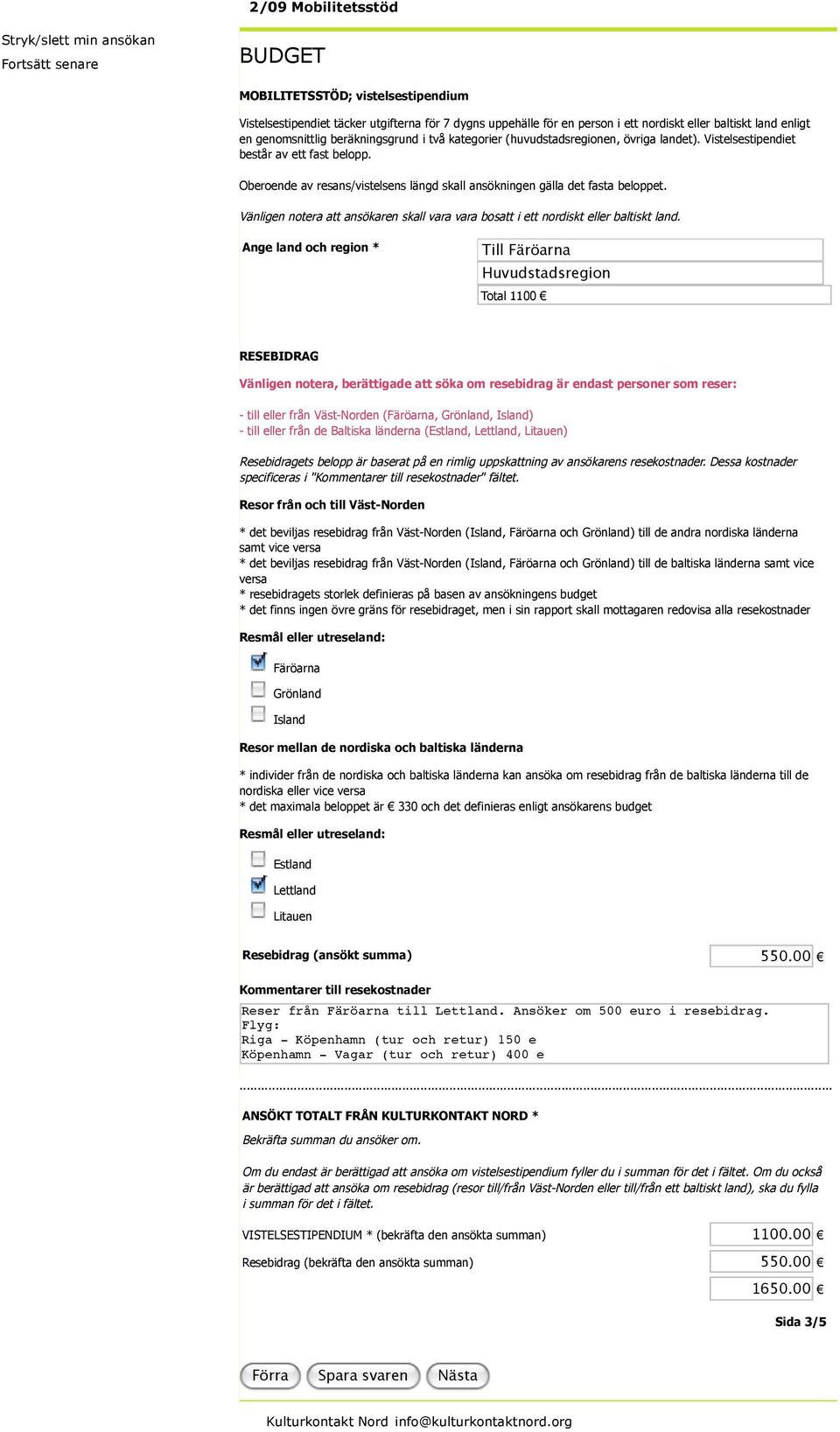 2/09 Mobilitetsstöd

Stryk/slett min ansökan
Fortsätt senare

BUDGET

MOBILITETSSTÖD; vistelsestipendium

Vistelsestipendiet täcker utgifterna för 7 dygns uppehälle för en person i ett nordiskt eller baltiskt land enligt en genomsnittlig beräkningsgrund i två kategorier (huvudstadsregionen, övriga landet). Vistelsestipendiet består av ett fast belopp.

Oberoende av resans/vistelsens längd skall ansökningen gälla det fasta beloppet.

Vänligen notera att ansökaren skall vara vara bosatt i ett nordiskt eller baltiskt land.

Ange land och region *

Till Färöarna
Huvudstadsregion
Total 1100 €

RESEBIDRAG

Vänligen notera, berättigade att söka om resebidrag är endast personer som reser:

- till eller från Väst-Norden (Färöarna, Grönland, Island)
- till eller från de Baltiska länderna (Estland, Lettland, Litauen)

Resebidragets belopp är baserat på en rimlig uppskattning av ansökarens resekostnader. Dessa kostnader specificeras i "Kommentarer till resekostnader" fältet.

Resor från och till Väst-Norden

* det beviljas resebidrag från Väst-Norden (Island, Färöarna och Grönland) till de andra nordiska länderna samt vice versa
* det beviljas resebidrag från Väst-Norden (Island, Färöarna och Grönland) till de baltiska länderna samt vice versa
* resebidragets storlek definieras på basen av ansökningens budget
* det finns ingen övre gräns för resebidraget, men i sin rapport skall mottagaren redovisa alla resekostnader

Resmål eller utreseland:

Färöarna
Grönland
Island

Resor mellan de nordiska och baltiska länderna

* individer från de nordiska och baltiska länderna kan ansöka om resebidrag från de baltiska länderna till de nordiska eller vice versa
* det maximala beloppet är € 330 och det definieras enligt ansökarens budget

Resmål eller utreseland:

Estland
Lettland
Litauen

Resebidrag (ansökt summa) 550.00 €

Kommentarer till resekostnader

Reser från Färöarna till Lettland. Ansöker om 500 euro i resebidrag.
Flyg:
Riga - Köpenhamn (tur och retur) 150 e
Köpenhamn - Vagar (tur och retur) 400 e

ANSÖKT TOTALT FRÅN KULTURKONTAKT NORD *

Bekräfta summan du ansöker om.

Om du endast är berättigad att ansöka om vistelsestipendium fyller du i summan för det i fältet. Om du också är berättigad att ansöka om resebidrag (resor till/från Väst-Norden eller till/från ett baltiskt land), ska du fylla i summan för det i fältet.

VISTELSESTIPENDIUM * (bekräfta den ansökta summan) 1100.00 €
Resebidrag (bekräfta den ansökta summan) 550.00 €
1650.00 €

Sida 3/5

Förra Spara svaren Nästa

Kulturkontakt Nord info@kulturkontaktnord.org